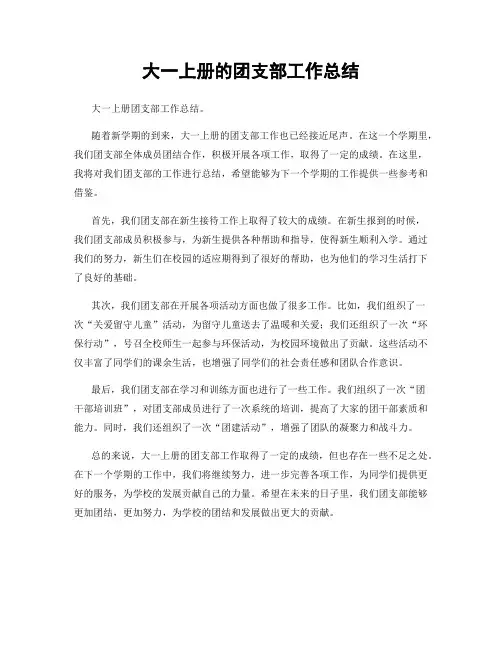 大一上册的团支部工作总结

大一上册团支部工作总结。

随着新学期的到来，大一上册的团支部工作也已经接近尾声。在这一个学期里，我们团支部全体成员团结合作，积极开展各项工作，取得了一定的成绩。在这里，我将对我们团支部的工作进行总结，希望能够为下一个学期的工作提供一些参考和借鉴。

首先，我们团支部在新生接待工作上取得了较大的成绩。在新生报到的时候，我们团支部成员积极参与，为新生提供各种帮助和指导，使得新生顺利入学。通过我们的努力，新生们在校园的适应期得到了很好的帮助，也为他们的学习生活打下了良好的基础。

其次，我们团支部在开展各项活动方面也做了很多工作。比如，我们组织了一次“关爱留守儿童”活动，为留守儿童送去了温暖和关爱；我们还组织了一次“环保行动”，号召全校师生一起参与环保活动，为校园环境做出了贡献。这些活动不仅丰富了同学们的课余生活，也增强了同学们的社会责任感和团队合作意识。

最后，我们团支部在学习和训练方面也进行了一些工作。我们组织了一次“团干部培训班”，对团支部成员进行了一次系统的培训，提高了大家的团干部素质和能力。同时，我们还组织了一次“团建活动”，增强了团队的凝聚力和战斗力。

总的来说，大一上册的团支部工作取得了一定的成绩，但也存在一些不足之处。在下一个学期的工作中，我们将继续努力，进一步完善各项工作，为同学们提供更好的服务，为学校的发展贡献自己的力量。希望在未来的日子里，我们团支部能够更加团结，更加努力，为学校的团结和发展做出更大的贡献。